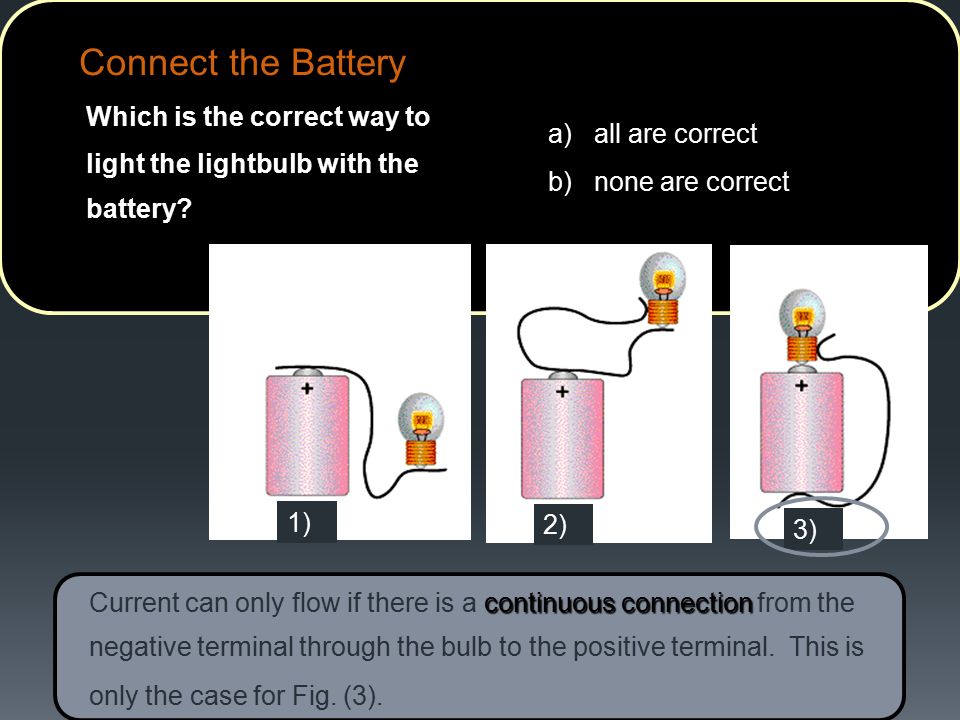 Connect the Battery

Which is the correct way to light the lightbulb with the battery?

a) all are correct
b) none are correct

+
1)

+
2)

+
3)

Current can only flow if there is a continuous connection from the negative terminal through the bulb to the positive terminal. This is only the case for Fig. (3).